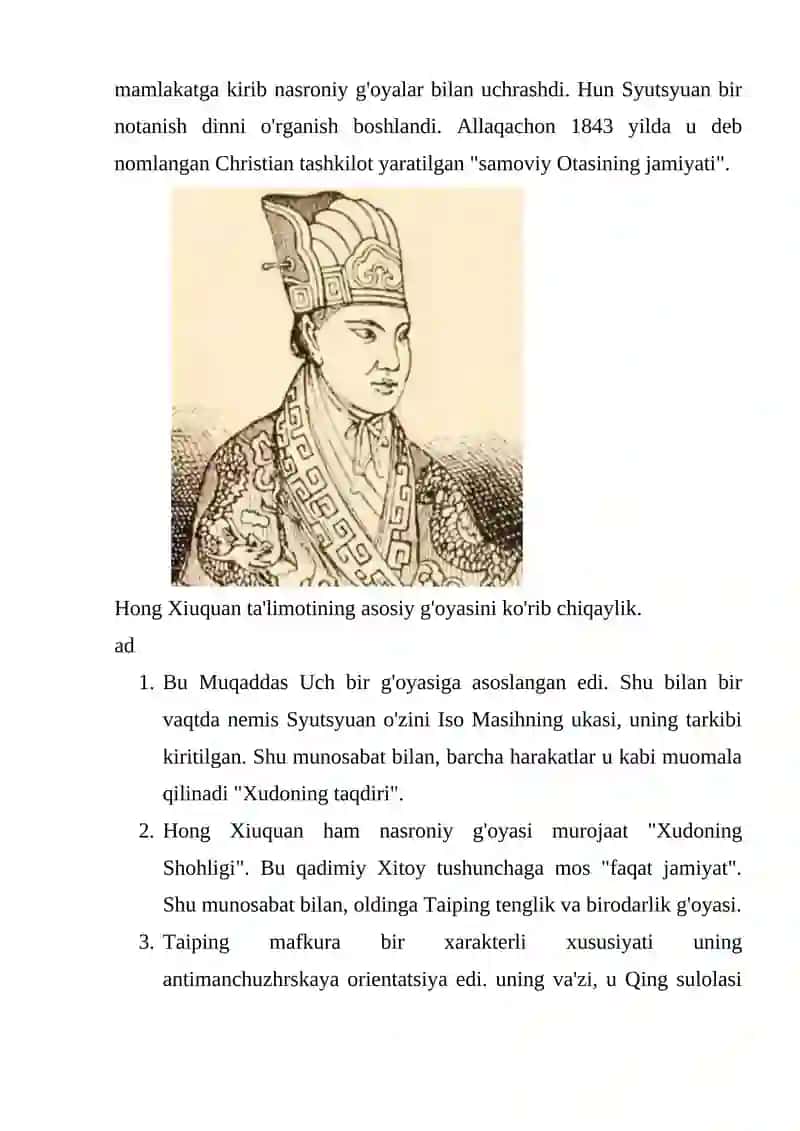 mamlakatga kirib nasroniy g'oyalar bilan uchrashdi. Hun Syutsyuan bir notanish dinni o'rganish boshlandi. Allaqachon 1843 yilda u deb nomlangan Christian tashkilot yaratilgan "samoviy Otasining jamiyati".

Hong Xiuquan ta'limotining asosiy g'oyasini ko'rib chiqaylik.
ad

1. Bu Muqaddas Uch bir g'oyasiga asoslangan edi. Shu bilan bir vaqtda nemis Syutsyuan o'zini Iso Masihning ukasi, uning tarkibi kiritilgan. Shu munosabat bilan, barcha harakatlar u kabi muomala qilinadi "Xudoning taqdiri".
2. Hong Xiuquan ham nasroniy g'oyasi murojaat "Xudoning Shohligi". Bu qadimiy Xitoy tushunchaga mos "faqat jamiyat". Shu munosabat bilan, oldinga Taiping tenglik va birodarlik g'oyasi.
3. Taiping mafkura bir xarakterli xususiyati uning antimanchuzhrskaya orientatsiya edi. uning va'zi, u Qing sulolasi